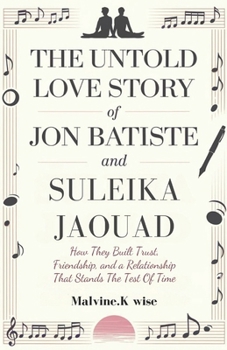 THE UNTOLD LOVE STORY of JON BATISTE and SULEIKA JAOUAD

How They Built Trust, Friendship, and a Relationship That Stands The Test Of Time

Malvine.K wise